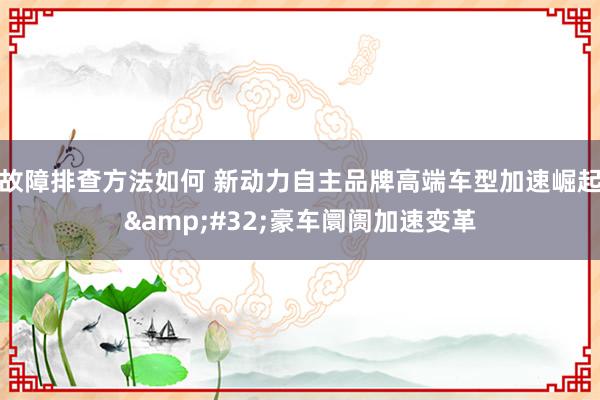 故障排查方法如何 新动力自主品牌高端车型加速崛起&amp;#32;豪车阛阓加速变革